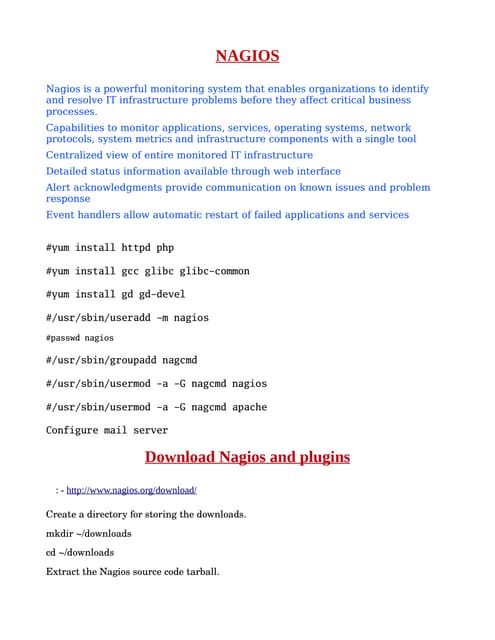 NAGIOS

Nagios is a powerful monitoring system that enables organizations to identify and resolve IT infrastructure problems before they affect critical business processes.

Capabilities to monitor applications, services, operating systems, network protocols, system metrics and infrastructure components with a single tool

Centralized view of entire monitored IT infrastructure

Detailed status information available through web interface

Alert acknowledgments provide communication on known issues and problem response

Event handlers allow automatic restart of failed applications and services

#yum install httpd php

#yum install gcc glibc glibc-common

#yum install gd gd-devel

#/usr/sbin/useradd -m nagios

#passwd nagios

#/usr/sbin/groupadd nagcmd

#/usr/sbin/usermod -a -G nagcmd nagios

#/usr/sbin/usermod -a -G nagcmd apache

Configure mail server

Download Nagios and plugins

: - http://www.nagios.org/download/

Create a directory for storing the downloads.

mkdir ~/downloads

cd ~/downloads

Extract the Nagios source code tarball.